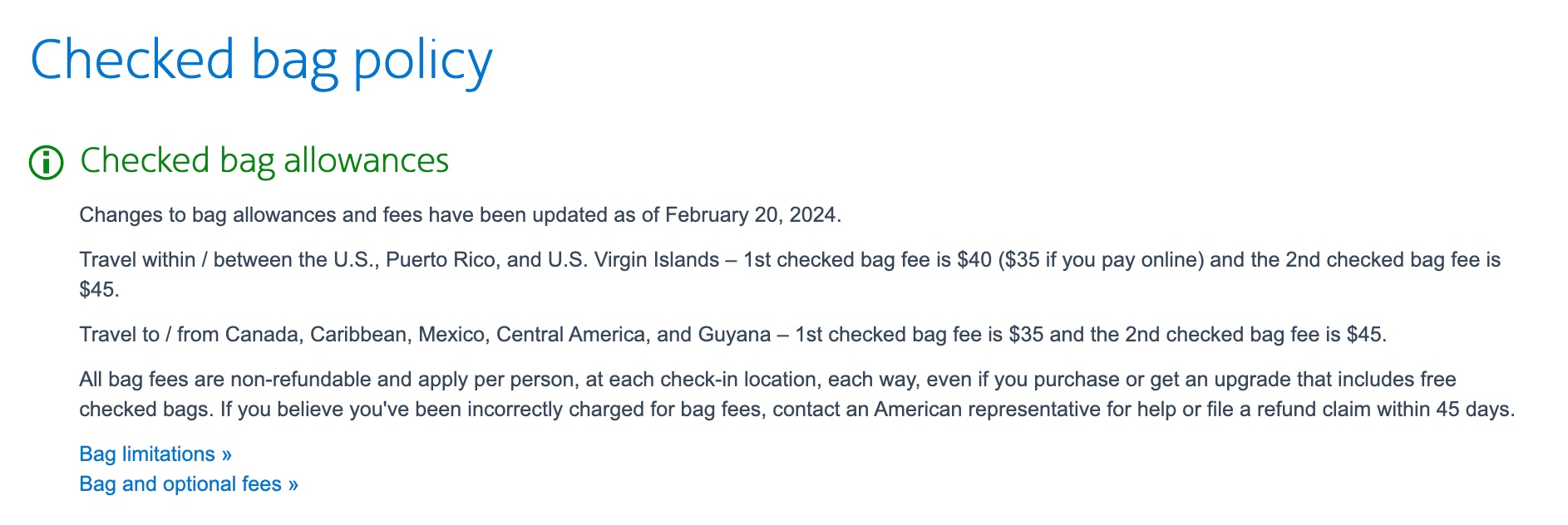 Checked bag policy

Checked bag allowances

Changes to bag allowances and fees have been updated as of February 20, 2024.

Travel within / between the U.S., Puerto Rico, and U.S. Virgin Islands – 1st checked bag fee is \$40 (\$35 if you pay online) and the 2nd checked bag fee is \$45.

Travel to / from Canada, Caribbean, Mexico, Central America, and Guyana – 1st checked bag fee is \$35 and the 2nd checked bag fee is \$45.

All bag fees are non-refundable and apply per person, at each check-in location, each way, even if you purchase or get an upgrade that includes free checked bags. If you believe you've been incorrectly charged for bag fees, contact an American representative for help or file a refund claim within 45 days.

Bag limitations »
Bag and optional fees »